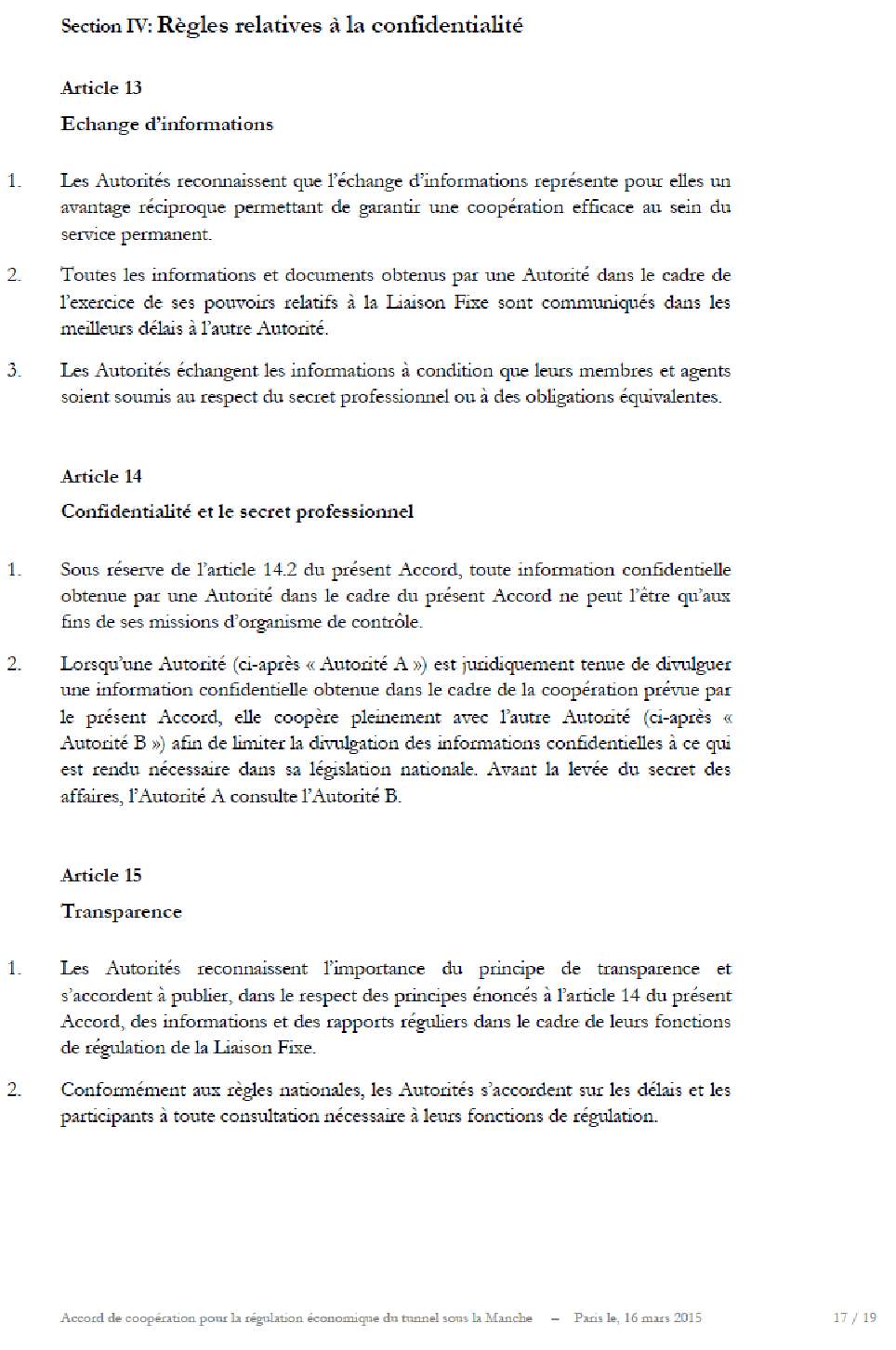 Section IV: Règles relatives à la confidentialité

Article 13

Echange d'informations

1. Les Autorités reconnaissent que l'échange d'informations représente pour elles un avantage réciproque permettant de garantir une coopération efficace au sein du service permanent.

2. Toutes les informations et documents obtenus par une Autorité dans le cadre de l'exercice de ses pouvoirs relatifs à la Liaison Fixe sont communiqués dans les meilleurs délais à l'autre Autorité.

3. Les Autorités échangent les informations à condition que leurs membres et agents soient soumis au respect du secret professionnel ou à des obligations équivalentes.

Article 14

Confidentialité et le secret professionnel

1. Sous réserve de l'article 14.2 du présent Accord, toute information confidentielle obtenue par une Autorité dans le cadre du présent Accord ne peut l'être qu'aux fins de ses missions d'organisme de contrôle.

2. Lorsqu'une Autorité (ci-après « Autorité A ») est juridiquement tenue de divulguer une information confidentielle obtenue dans le cadre de la coopération prévue par le présent Accord, elle coopère pleinement avec l'autre Autorité (ci-après « Autorité B ») afin de limiter la divulgation des informations confidentielles à ce qui est rendu nécessaire dans sa législation nationale. Avant la levée du secret des affaires, l'Autorité A consulte l'Autorité B.

Article 15

Transparence

1. Les Autorités reconnaissent l'importance du principe de transparence et s'accordent à publier, dans le respect des principes énoncés à l'article 14 du présent Accord, des informations et des rapports réguliers dans le cadre de leurs fonctions de régulation de la Liaison Fixe.

2. Conformément aux règles nationales, les Autorités s'accordent sur les délais et les participants à toute consultation nécessaire à leurs fonctions de régulation.

Accord de coopération pour la régulation économique du tunnel sous la Manche – Paris le, 16 mars 2015 17 / 19